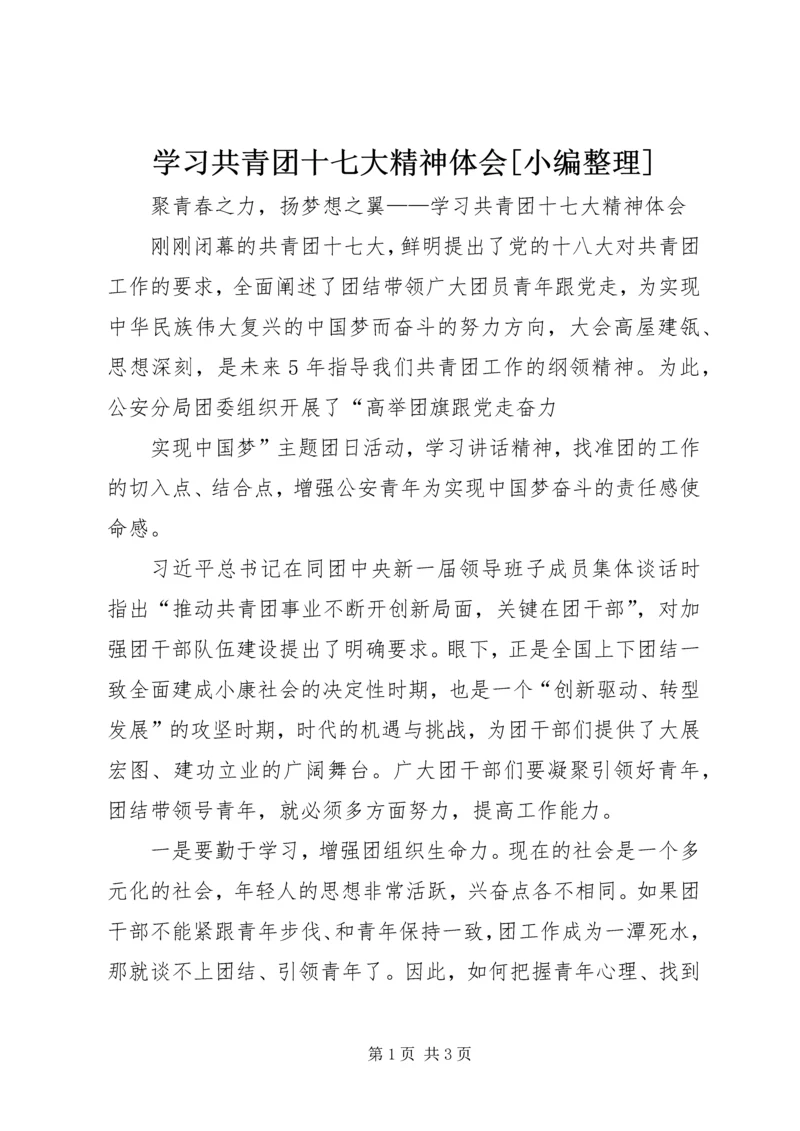 学习共青团十七大精神体会[小编整理]

聚青春之力，扬梦想之翼——学习共青团十七大精神体会

刚刚闭幕的共青团十七大，鲜明提出了党的十八大对共青团工作的要求，全面阐述了团结带领广大团员青年跟党走，为实现中华民族伟大复兴的中国梦而奋斗的努力方向，大会高屋建瓴、思想深刻，是未来5年指导我们共青团工作的纲领精神。为此，公安分局团委组织开展了“高举团旗跟党走奋力

实现中国梦”主题团日活动，学习讲话精神，找准团的工作的切入点、结合点，增强公安青年为实现中国梦奋斗的责任感使命感。

习近平总书记在同团中央新一届领导班子成员集体谈话时指出“推动共青团事业不断开创新局面，关键在团干部”，对加强团干部队伍建设提出了明确要求。眼下，正是全国上下团结一致全面建成小康社会的决定性时期，也是一个“创新驱动、转型发展”的攻坚时期，时代的机遇与挑战，为团干部们提供了大展宏图、建功立业的广阔舞台。广大团干部们要凝聚引领好青年，团结带领号青年，就必须多方面努力，提高工作能力。

一是要勤于学习，增强团组织生命力。现在的社会是一个多元化的社会，年轻人的思想非常活跃，兴奋点各不相同。如果团干部不能紧跟青年步伐、和青年保持一致，团工作成为一潭死水，那就谈不上团结、引领青年了。因此，如何把握青年心理、找到

第1页 共3页